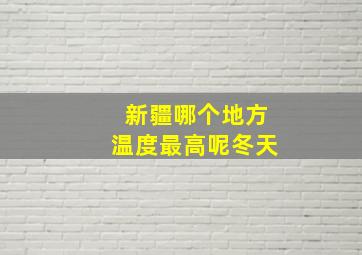 新疆哪个地方
温度最高呢冬天